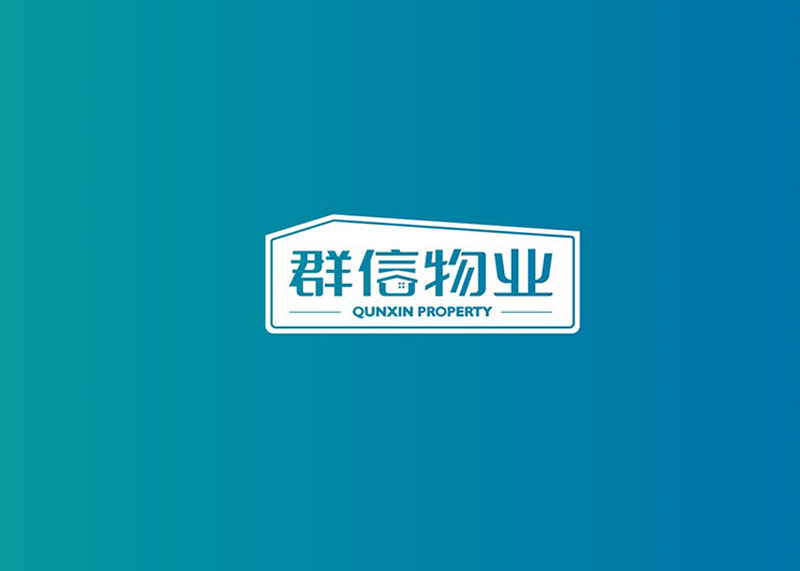 群信物业
QUNXIN PROPERTY